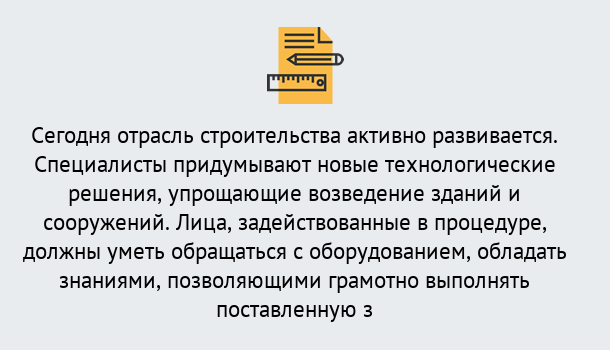 Сегодня отрасль строительства активно развивается. Специалисты придумывают новые технологические решения, упрощающие возведение зданий и сооружений. Лица, задействованные в процедуре, должны уметь обращаться с оборудованием, обладать знаниями, позволяющими грамотно выполнять поставленную з